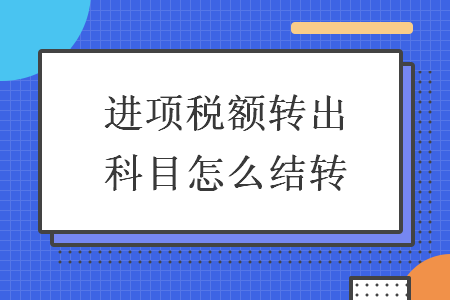 进项税额转出科目怎么结转